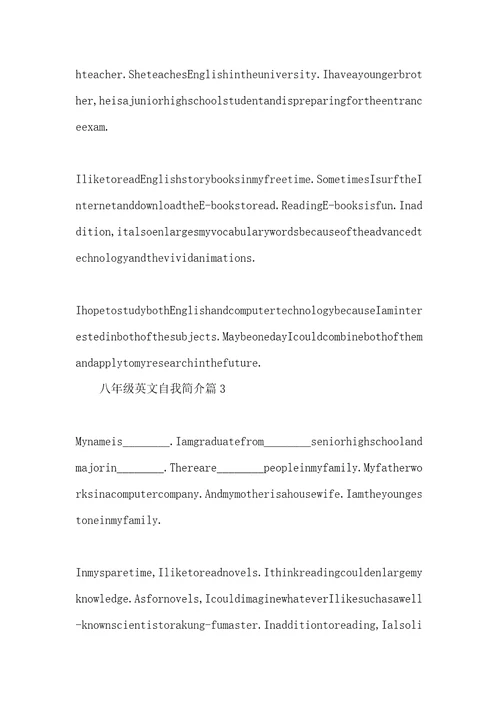 hteacher.SheteachesEnglishintheuniversity.Ihaveayoungerbrother,heisajuniorhighschoolstudentandispreparingfortheentranceexam.

IliketoreadEnglishstorybooksinmyfreetime.SometimesIsurftheInternetanddownloadtheE-bookstoread.ReadingE-booksisfun.Inaddition,italsoenlargesmyvocabularywordsbecauseoftheadvancedtechnologyandthevividanimations.

IhopetostudybothEnglishandcomputertechnologybecauseIaminterestedinbothofthesubjects.MaybeonedayIcouldcombinebothofthemandapplytomyresearchinthefuture.

八年级英文自我简介篇3

Mynameis________.Iamgraduatefrom________seniorhighschoolandmajorin________.Thereare________peopleinmyfamily.Myfatherworksinacomputercompany.Andmymotherisahousewife.Iamtheyoungestoneinmyfamily.

Inmysparetime,Iliketoreadnovels.Ithinkreadingcouldenlargemyknowledge.Asfornovels,IcouldimaginewhateverIlikesuchasawell-knownscientistorakung-fumaster.Inadditiontoreading,Ialsoli